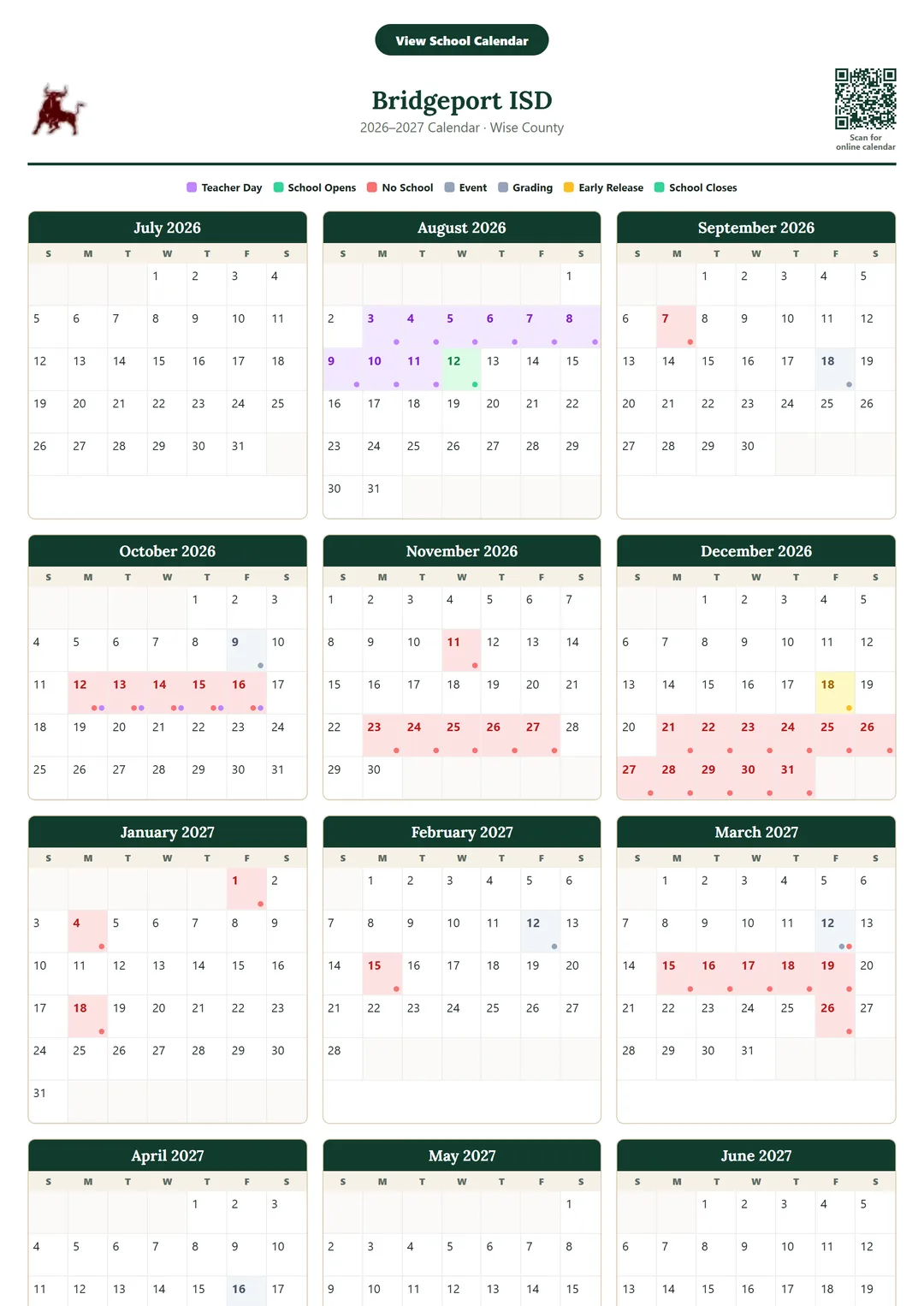 View School Calendar

Bridgeport ISD
2026–2027 Calendar · Wise County

Scan for online calendar

Teacher Day School Opens No School Event Grading Early Release School Closes

July 2026

| S | M | T | W | T | F | S |
|---|---|---|---|---|---|---|
| | | | 1 | 2 | 3 | 4 |
| 5 | 6 | 7 | 8 | 9 | 10 | 11 |
| 12 | 13 | 14 | 15 | 16 | 17 | 18 |
| 19 | 20 | 21 | 22 | 23 | 24 | 25 |
| 26 | 27 | 28 | 29 | 30 | 31 | |

August 2026

| S | M | T | W | T | F | S |
|---|---|---|---|---|---|---|
| | | | | | | 1 |
| 2 | 3 | 4 | 5 | 6 | 7 | 8 |
| 9 | 10 | 11 | 12 | 13 | 14 | 15 |
| 16 | 17 | 18 | 19 | 20 | 21 | 22 |
| 23 | 24 | 25 | 26 | 27 | 28 | 29 |
| 30 | 31 | | | | | |

September 2026

| S | M | T | W | T | F | S |
|---|---|---|---|---|---|---|
| | | 1 | 2 | 3 | 4 | 5 |
| 6 | 7 | 8 | 9 | 10 | 11 | 12 |
| 13 | 14 | 15 | 16 | 17 | 18 | 19 |
| 20 | 21 | 22 | 23 | 24 | 25 | 26 |
| 27 | 28 | 29 | 30 | | | |

October 2026

| S | M | T | W | T | F | S |
|---|---|---|---|---|---|---|
| | | | | 1 | 2 | 3 |
| 4 | 5 | 6 | 7 | 8 | 9 | 10 |
| 11 | 12 | 13 | 14 | 15 | 16 | 17 |
| 18 | 19 | 20 | 21 | 22 | 23 | 24 |
| 25 | 26 | 27 | 28 | 29 | 30 | 31 |

November 2026

| S | M | T | W | T | F | S |
|---|---|---|---|---|---|---|
| 1 | 2 | 3 | 4 | 5 | 6 | 7 |
| 8 | 9 | 10 | 11 | 12 | 13 | 14 |
| 15 | 16 | 17 | 18 | 19 | 20 | 21 |
| 22 | 23 | 24 | 25 | 26 | 27 | 28 |
| 29 | 30 | | | | | |

December 2026

| S | M | T | W | T | F | S |
|---|---|---|---|---|---|---|
| | | 1 | 2 | 3 | 4 | 5 |
| 6 | 7 | 8 | 9 | 10 | 11 | 12 |
| 13 | 14 | 15 | 16 | 17 | 18 | 19 |
| 20 | 21 | 22 | 23 | 24 | 25 | 26 |
| 27 | 28 | 29 | 30 | 31 | | |

January 2027

| S | M | T | W | T | F | S |
|---|---|---|---|---|---|---|
| | | | | | 1 | 2 |
| 3 | 4 | 5 | 6 | 7 | 8 | 9 |
| 10 | 11 | 12 | 13 | 14 | 15 | 16 |
| 17 | 18 | 19 | 20 | 21 | 22 | 23 |
| 24 | 25 | 26 | 27 | 28 | 29 | 30 |
| 31 | | | | | | |

February 2027

| S | M | T | W | T | F | S |
|---|---|---|---|---|---|---|
| | 1 | 2 | 3 | 4 | 5 | 6 |
| 7 | 8 | 9 | 10 | 11 | 12 | 13 |
| 14 | 15 | 16 | 17 | 18 | 19 | 20 |
| 21 | 22 | 23 | 24 | 25 | 26 | 27 |
| 28 | | | | | | |

March 2027

| S | M | T | W | T | F | S |
|---|---|---|---|---|---|---|
| | 1 | 2 | 3 | 4 | 5 | 6 |
| 7 | 8 | 9 | 10 | 11 | 12 | 13 |
| 14 | 15 | 16 | 17 | 18 | 19 | 20 |
| 21 | 22 | 23 | 24 | 25 | 26 | 27 |
| 28 | 29 | 30 | 31 | | | |

April 2027

| S | M | T | W | T | F | S |
|---|---|---|---|---|---|---|
| | | | | 1 | 2 | 3 |
| 4 | 5 | 6 | 7 | 8 | 9 | 10 |
| 11 | 12 | 13 | 14 | 15 | 16 | 17 |

May 2027

| S | M | T | W | T | F | S |
|---|---|---|---|---|---|---|
| | | | | | | 1 |
| 2 | 3 | 4 | 5 | 6 | 7 | 8 |
| 9 | 10 | 11 | 12 | 13 | 14 | 15 |

June 2027

| S | M | T | W | T | F | S |
|---|---|---|---|---|---|---|
| | | 1 | 2 | 3 | 4 | 5 |
| 6 | 7 | 8 | 9 | 10 | 11 | 12 |
| 13 | 14 | 15 | 16 | 17 | 18 | 19 |